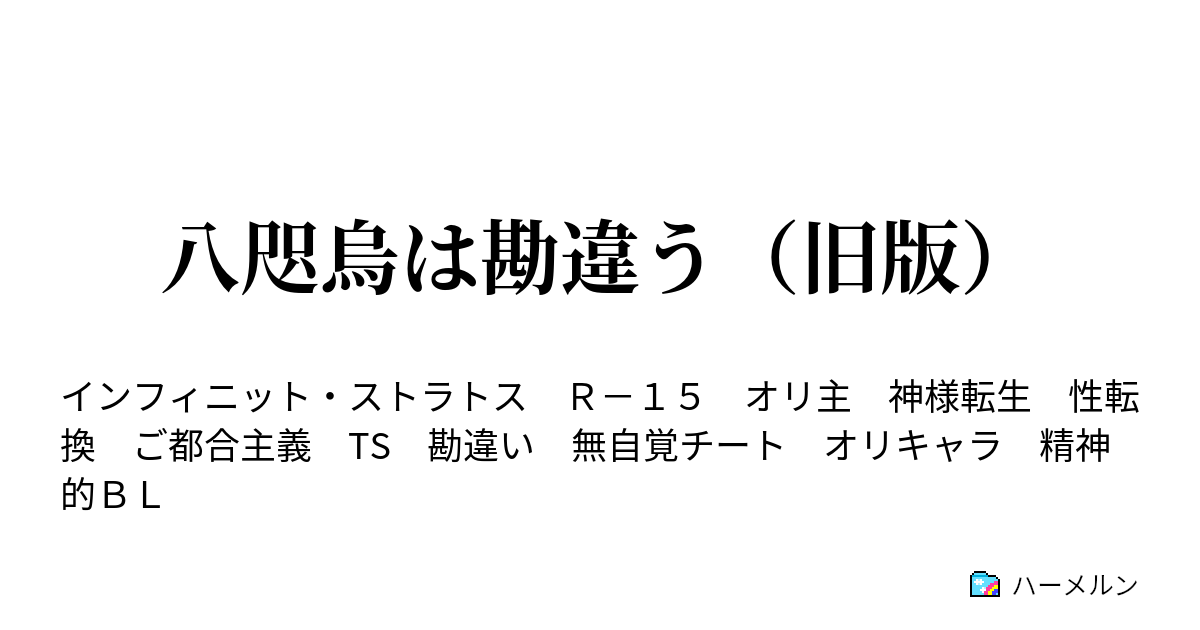 八咫烏は勘違う（旧版）

インフィニット・ストラトス　Ｒ－１５　オリ主　神様転生　性転換　ご都合主義　TS　勘違い　無自覚チート　オリキャラ　精神的ＢＬ

ハーメルン